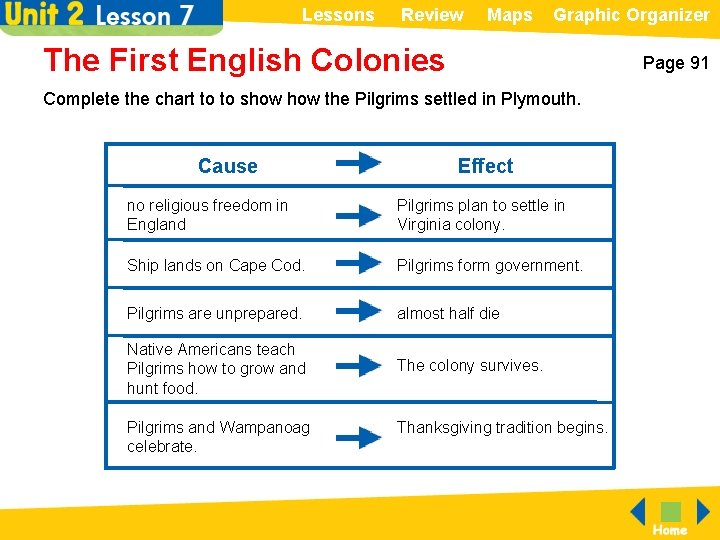 Unit 2 Lesson 7

Lessons Review Maps Graphic Organizer

The First English Colonies

Page 91

Complete the chart to to show how the Pilgrims settled in Plymouth.

| Cause | → | Effect |
|---|---|---|
| no religious freedom in England | → | Pilgrims plan to settle in Virginia colony. |
| Ship lands on Cape Cod. | → | Pilgrims form government. |
| Pilgrims are unprepared. | → | almost half die |
| Native Americans teach Pilgrims how to grow and hunt food. | → | The colony survives. |
| Pilgrims and Wampanoag celebrate. | → | Thanksgiving tradition begins. |

Home